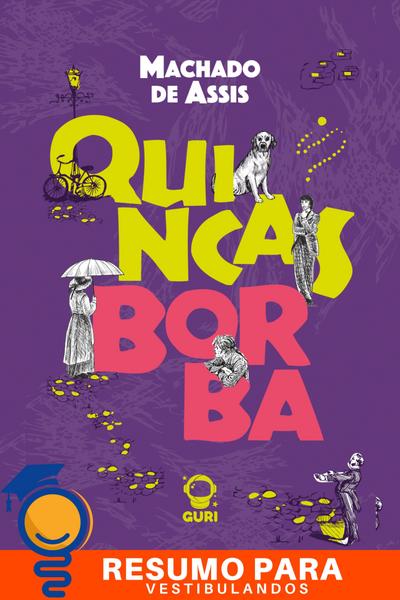 MACHADO DE ASSIS

QUINCAS BORBA

GURI

RESUMO PARA VESTIBULANDOS